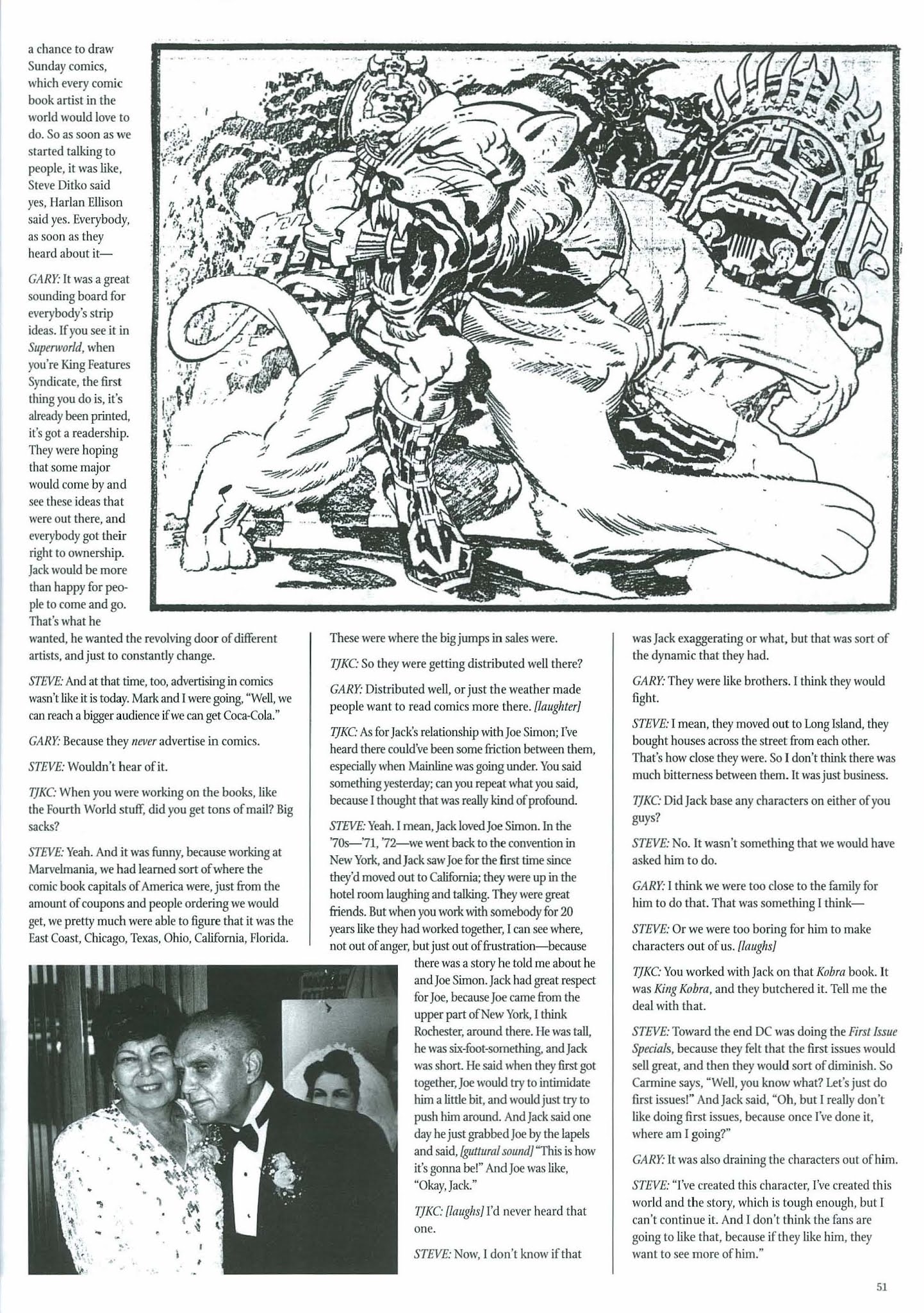 a chance to draw Sunday comics, which every comic book artist in the world would love to do. So as soon as we started talking to people, it was like, Steve Ditko said yes, Harlan Ellison said yes. Everybody, as soon as they heard about it—

GARY: It was a great sounding board for everybody's strip ideas. If you see it in Superworld, when you're King Features Syndicate, the first thing you do is, it's already been printed, it's got a readership. They were hoping that some major would come by and see these ideas that were out there, and everybody got their right to ownership. Jack would be more than happy for people to come and go. That's what he wanted, he wanted the revolving door of different artists, and just to constantly change.

STEVE: And at that time, too, advertising in comics wasn't like it is today. Mark and I were going, "Well, we can reach a bigger audience if we can get Coca-Cola."

GARY: Because they never advertise in comics.

STEVE: Wouldn't hear of it.

TJKC: When you were working on the books, like the Fourth World stuff, did you get tons of mail? Big sacks?

STEVE: Yeah. And it was funny, because working at Marvelmania, we had learned sort of where the comic book capitals of America were, just from the amount of coupons and people ordering we would get, we pretty much were able to figure that it was the East Coast, Chicago, Texas, Ohio, California, Florida. These were where the big jumps in sales were.

TJKC: So they were getting distributed well there?

GARY: Distributed well, or just the weather made people want to read comics more there. [laughter]

TJKC: As for Jack's relationship with Joe Simon; I've heard there could've been some friction between them, especially when Mainline was going under. You said something yesterday; can you repeat what you said, because I thought that was really kind of profound.

STEVE: Yeah. I mean, Jack loved Joe Simon. In the '70s—'71, '72—we went back to the convention in New York, and Jack saw Joe for the first time since they'd moved out to California; they were up in the hotel room laughing and talking. They were great friends. But when you work with somebody for 20 years like they had worked together, I can see where, not out of anger, but just out of frustration—because there was a story he told me about he and Joe Simon. Jack had great respect for Joe, because Joe came from the upper part of New York, I think Rochester, around there. He was tall, he was six-foot-something, and Jack was short. He said when they first got together, Joe would try to intimidate him a little bit, and would just try to push him around. And Jack said one day he just grabbed Joe by the lapels and said, [guttural sound] "This is how it's gonna be!" And Joe was like, "Okay, Jack."

TJKC: [laughs] I'd never heard that one.

STEVE: Now, I don't know if that was Jack exaggerating or what, but that was sort of the dynamic that they had.

GARY: They were like brothers. I think they would fight.

STEVE: I mean, they moved out to Long Island, they bought houses across the street from each other. That's how close they were. So I don't think there was much bitterness between them. It was just business.

TJKC: Did Jack base any characters on either of you guys?

STEVE: No. It wasn't something that we would have asked him to do.

GARY: I think we were too close to the family for him to do that. That was something I think—

STEVE: Or we were too boring for him to make characters out of us. [laughs]

TJKC: You worked with Jack on that Kobra book. It was King Kobra, and they butchered it. Tell me the deal with that.

STEVE: Toward the end DC was doing the First Issue Specials, because they felt that the first issues would sell great, and then they would sort of diminish. So Carmine says, "Well, you know what? Let's just do first issues!" And Jack said, "Oh, but I really don't like doing first issues, because once I've done it, where am I going?"

GARY: It was also draining the characters out of him.

STEVE: "I've created this character, I've created this world and the story, which is tough enough, but I can't continue it. And I don't think the fans are going to like that, because if they like him, they want to see more of him."

51